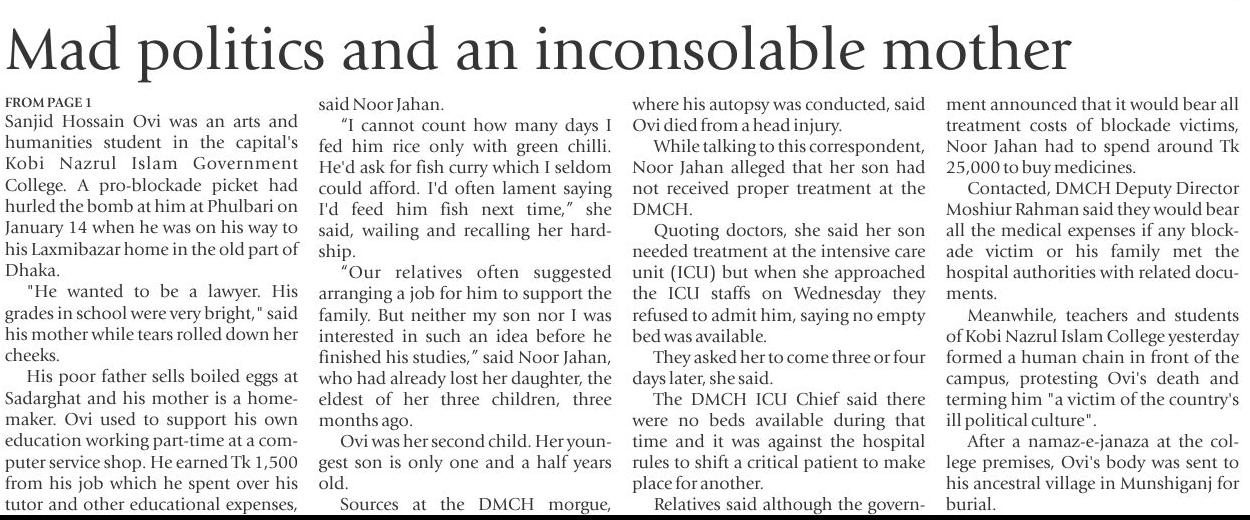 Mad politics and an inconsolable mother

FROM PAGE 1
Sanjid Hossain Ovi was an arts and humanities student in the capital's Kobi Nazrul Islam Government College. A pro-blockade picket had hurled the bomb at him at Phulbari on January 14 when he was on his way to his Laxmibazar home in the old part of Dhaka.

"He wanted to be a lawyer. His grades in school were very bright," said his mother while tears rolled down her cheeks.

His poor father sells boiled eggs at Sadarghat and his mother is a homemaker. Ovi used to support his own education working part-time at a computer service shop. He earned Tk 1,500 from his job which he spent over his tutor and other educational expenses, said Noor Jahan.

"I cannot count how many days I fed him rice only with green chilli. He'd ask for fish curry which I seldom could afford. I'd often lament saying I'd feed him fish next time," she said, wailing and recalling her hardship.

"Our relatives often suggested arranging a job for him to support the family. But neither my son nor I was interested in such an idea before he finished his studies," said Noor Jahan, who had already lost her daughter, the eldest of her three children, three months ago.

Ovi was her second child. Her youngest son is only one and a half years old.

Sources at the DMCH morgue, where his autopsy was conducted, said Ovi died from a head injury.

While talking to this correspondent, Noor Jahan alleged that her son had not received proper treatment at the DMCH.

Quoting doctors, she said her son needed treatment at the intensive care unit (ICU) but when she approached the ICU staffs on Wednesday they refused to admit him, saying no empty bed was available.

They asked her to come three or four days later, she said.

The DMCH ICU Chief said there were no beds available during that time and it was against the hospital rules to shift a critical patient to make place for another.

Relatives said although the government announced that it would bear all treatment costs of blockade victims, Noor Jahan had to spend around Tk 25,000 to buy medicines.

Contacted, DMCH Deputy Director Moshiur Rahman said they would bear all the medical expenses if any blockade victim or his family met the hospital authorities with related documents.

Meanwhile, teachers and students of Kobi Nazrul Islam College yesterday formed a human chain in front of the campus, protesting Ovi's death and terming him "a victim of the country's ill political culture".

After a namaz-e-janaza at the college premises, Ovi's body was sent to his ancestral village in Munshiganj for burial.